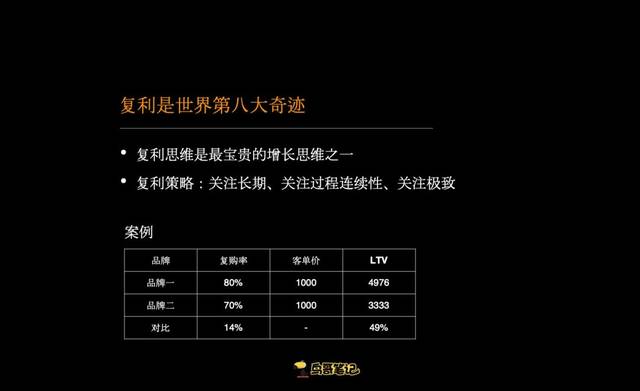 复利是世界第八大奇迹

• 复利思维是最宝贵的增长思维之一

• 复利策略：关注长期、关注过程连续性、关注极致

案例

| 品牌 | 复购率 | 客单价 | LTV |
|---|---|---|---|
| 品牌一 | 80% | 1000 | 4976 |
| 品牌二 | 70% | 1000 | 3333 |
| 对比 | 14% | - | 49% |

鸟哥笔记